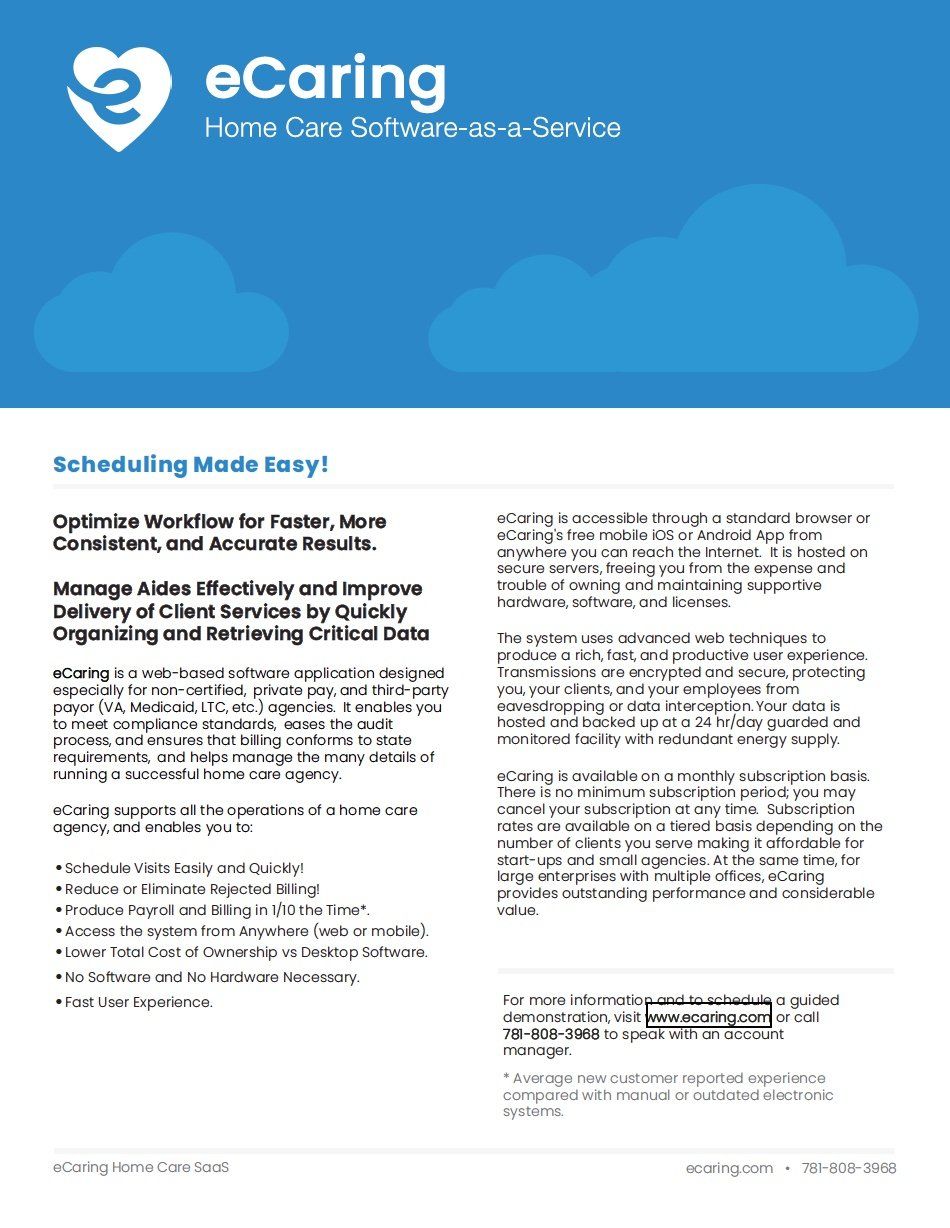 eCaring
Home Care Software-as-a-Service

Scheduling Made Easy!

Optimize Workflow for Faster, More Consistent, and Accurate Results.

Manage Aides Effectively and Improve Delivery of Client Services by Quickly Organizing and Retrieving Critical Data

eCaring is a web-based software application designed especially for non-certified, private pay, and third-party payor (VA, Medicaid, LTC, etc.) agencies. It enables you to meet compliance standards, eases the audit process, and ensures that billing conforms to state requirements, and helps manage the many details of running a successful home care agency.

eCaring supports all the operations of a home care agency, and enables you to:

• Schedule Visits Easily and Quickly!
• Reduce or Eliminate Rejected Billing!
• Produce Payroll and Billing in 1/10 the Time*.
• Access the system from Anywhere (web or mobile).
• Lower Total Cost of Ownership vs Desktop Software.
• No Software and No Hardware Necessary.
• Fast User Experience.

eCaring is accessible through a standard browser or eCaring's free mobile iOS or Android App from anywhere you can reach the Internet. It is hosted on secure servers, freeing you from the expense and trouble of owning and maintaining supportive hardware, software, and licenses.

The system uses advanced web techniques to produce a rich, fast, and productive user experience. Transmissions are encrypted and secure, protecting you, your clients, and your employees from eavesdropping or data interception. Your data is hosted and backed up at a 24 hr/day guarded and monitored facility with redundant energy supply.

eCaring is available on a monthly subscription basis. There is no minimum subscription period; you may cancel your subscription at any time. Subscription rates are available on a tiered basis depending on the number of clients you serve making it affordable for start-ups and small agencies. At the same time, for large enterprises with multiple offices, eCaring provides outstanding performance and considerable value.

For more information and to schedule a guided demonstration, visit www.ecaring.com or call 781-808-3968 to speak with an account manager.

* Average new customer reported experience compared with manual or outdated electronic systems.

eCaring Home Care SaaS

ecaring.com • 781-808-3968